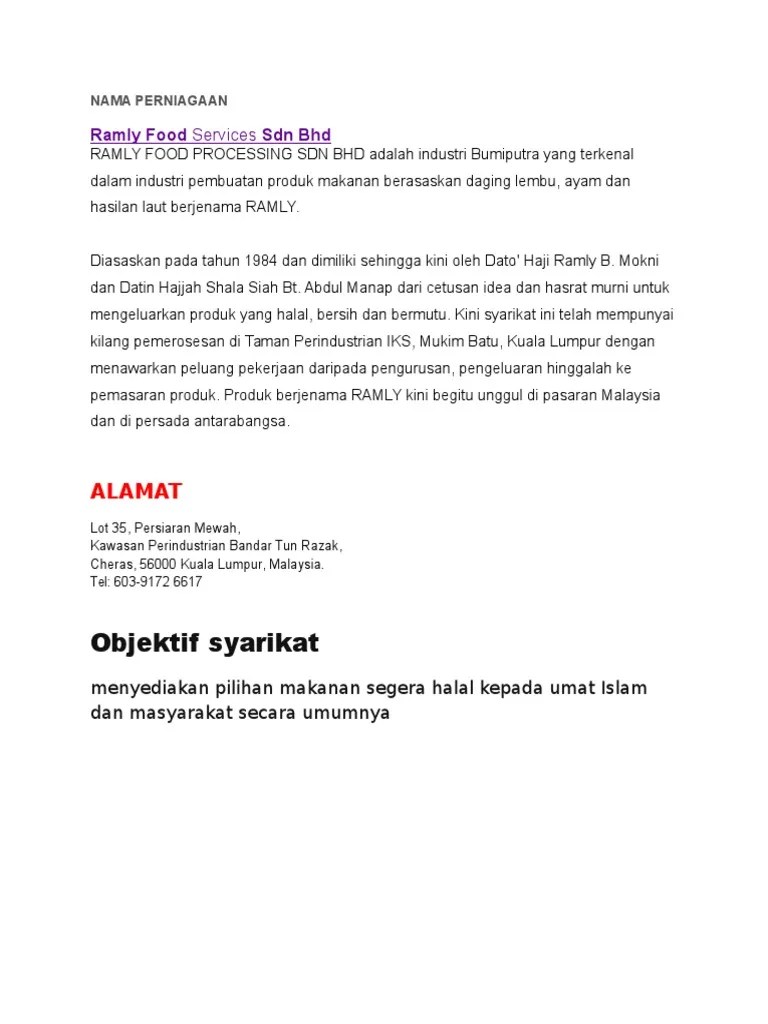 NAMA PERNIAGAAN

Ramly Food Services Sdn Bhd
RAMLY FOOD PROCESSING SDN BHD adalah industri Bumiputra yang terkenal dalam industri pembuatan produk makanan berasaskan daging lembu, ayam dan hasilan laut berjenama RAMLY.

Diasaskan pada tahun 1984 dan dimiliki sehingga kini oleh Dato' Haji Ramly B. Mokni dan Datin Hajjah Shala Siah Bt. Abdul Manap dari cetusan idea dan hasrat murni untuk mengeluarkan produk yang halal, bersih dan bermutu. Kini syarikat ini telah mempunyai kilang pemerosesan di Taman Perindustrian IKS, Mukim Batu, Kuala Lumpur dengan menawarkan peluang pekerjaan daripada pengurusan, pengeluaran hinggalah ke pemasaran produk. Produk berjenama RAMLY kini begitu unggul di pasaran Malaysia dan di persada antarabangsa.

ALAMAT

Lot 35, Persiaran Mewah,
Kawasan Perindustrian Bandar Tun Razak,
Cheras, 56000 Kuala Lumpur, Malaysia.
Tel: 603-9172 6617

Objektif syarikat

menyediakan pilihan makanan segera halal kepada umat Islam dan masyarakat secara umumnya